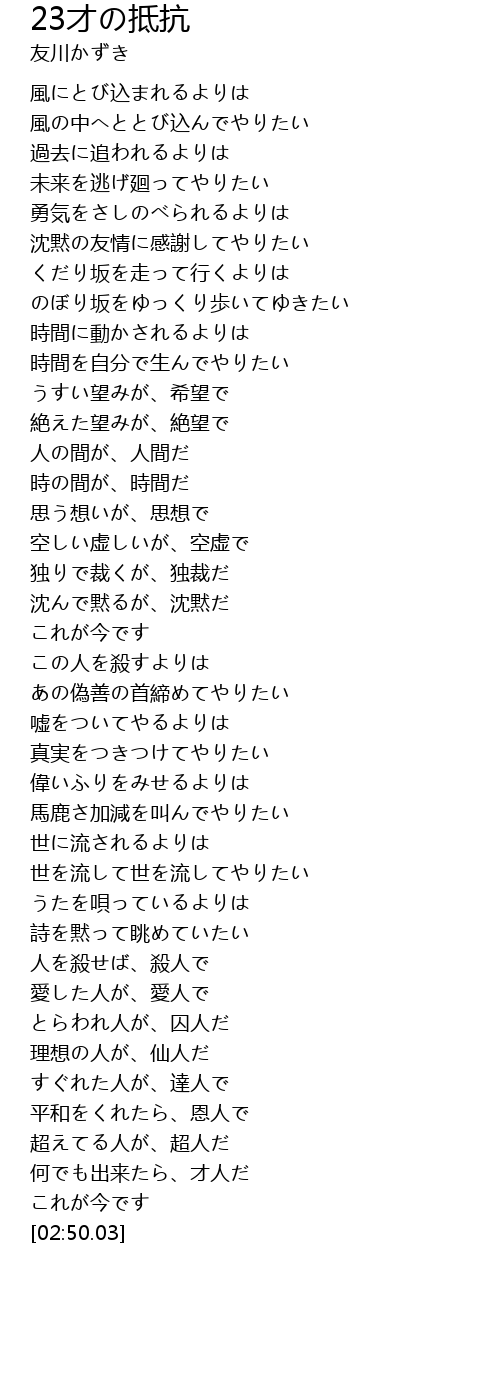 23才の抵抗
友川かずき

風にとび込まれるよりは
風の中へととび込んでやりたい
過去に追われるよりは
未来を逃げ廻ってやりたい
勇気をさしのべられるよりは
沈黙の友情に感謝してやりたい
くだり坂を走って行くよりは
のぼり坂をゆっくり歩いてゆきたい
時間に動かされるよりは
時間を自分で生んでやりたい
うすい望みが、希望で
絶えた望みが、絶望で
人の間が、人間だ
時の間が、時間だ
思う想いが、思想で
空しい虚しいが、空虚で
独りで裁くが、独裁だ
沈んで黙るが、沈黙だ
これが今です
この人を殺すよりは
あの偽善の首締めてやりたい
嘘をついてやるよりは
真実をつきつけてやりたい
偉いふりをみせるよりは
馬鹿さ加減を叫んでやりたい
世に流されるよりは
世を流して世を流してやりたい
うたを唄っているよりは
詩を黙って眺めていたい
人を殺せば、殺人で
愛した人が、愛人で
とらわれ人が、囚人だ
理想の人が、仙人だ
すぐれた人が、達人で
平和をくれたら、恩人で
超えてる人が、超人だ
何でも出来たら、才人だ
これが今です
[02:50.03]